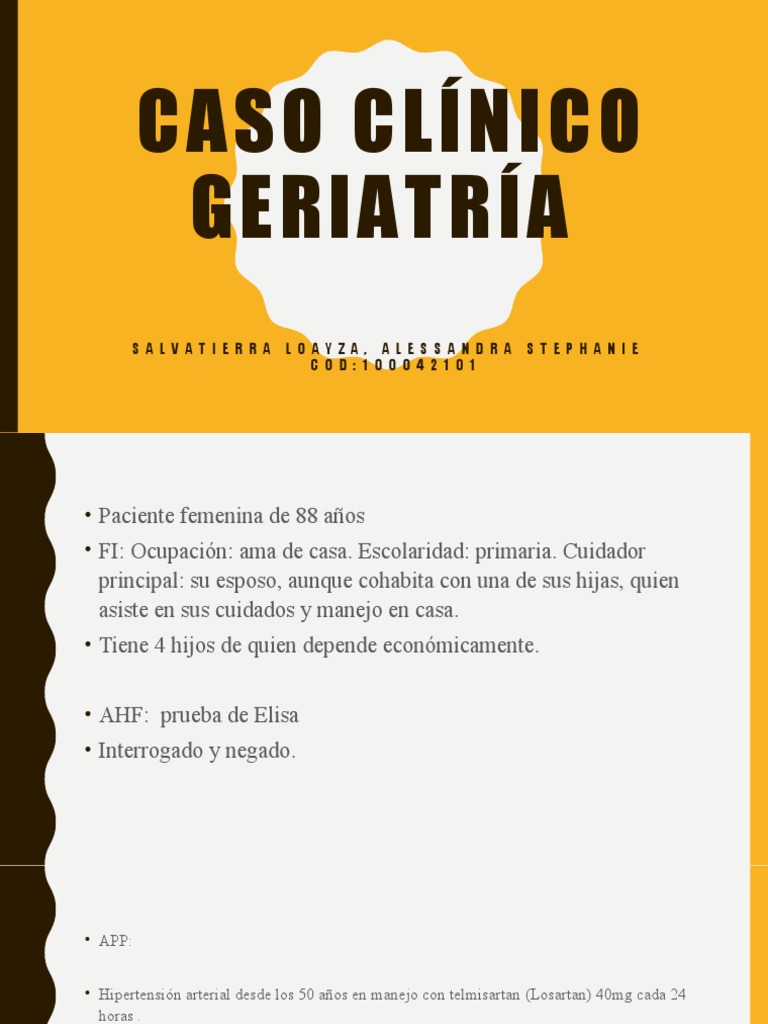 CASO CLÍNICO GERIATRÍA

SALVATIERRA LOAYZA, ALESSANDRA STEPHANIE
COD:100042101

• Paciente femenina de 88 años
• FI: Ocupación: ama de casa. Escolaridad: primaria. Cuidador principal: su esposo, aunque cohabita con una de sus hijas, quien asiste en sus cuidados y manejo en casa.
• Tiene 4 hijos de quien depende económicamente.

• AHF: prueba de Elisa
• Interrogado y negado.

• APP:

• Hipertensión arterial desde los 50 años en manejo con telmisartan (Losartan) 40mg cada 24 horas .